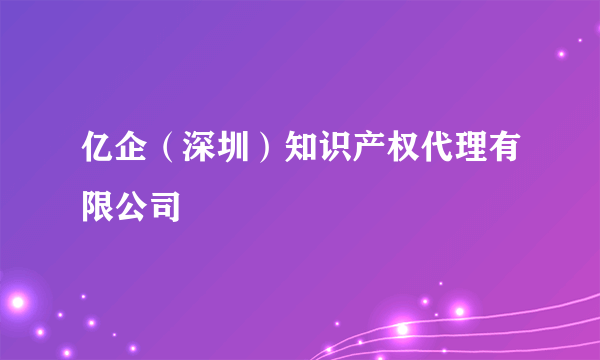 亿企（深圳）知识产权代理有限公司